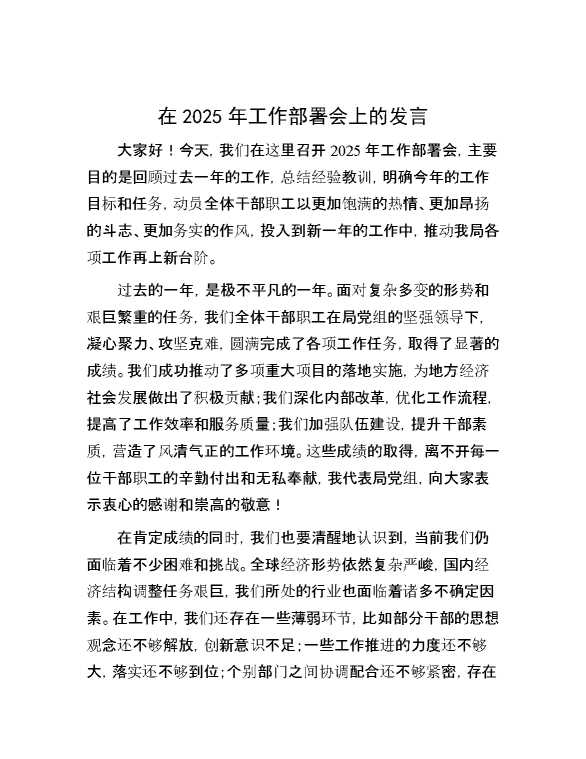 在 2025 年工作部署会上的发言

大家好！今天，我们在这里召开 2025 年工作部署会，主要目的是回顾过去一年的工作，总结经验教训，明确今年的工作目标和任务，动员全体干部职工以更加饱满的热情、更加昂扬的斗志、更加务实的作风，投入到新一年的工作中，推动我局各项工作再上新台阶。

过去的一年，是极不平凡的一年。面对复杂多变的形势和艰巨繁重的任务，我们全体干部职工在局党组的坚强领导下，凝心聚力、攻坚克难，圆满完成了各项工作任务，取得了显著的成绩。我们成功推动了多项重大项目的落地实施，为地方经济社会发展做出了积极贡献；我们深化内部改革，优化工作流程，提高了工作效率和服务质量；我们加强队伍建设，提升干部素质，营造了风清气正的工作环境。这些成绩的取得，离不开每一位干部职工的辛勤付出和无私奉献，我代表局党组，向大家表示衷心的感谢和崇高的敬意！

在肯定成绩的同时，我们也要清醒地认识到，当前我们仍面临着不少困难和挑战。全球经济形势依然复杂严峻，国内经济结构调整任务艰巨，我们所处的行业也面临着诸多不确定因素。在工作中，我们还存在一些薄弱环节，比如部分干部的思想观念还不够解放，创新意识不足；一些工作推进的力度还不够大，落实还不够到位；个别部门之间协调配合还不够紧密，存在